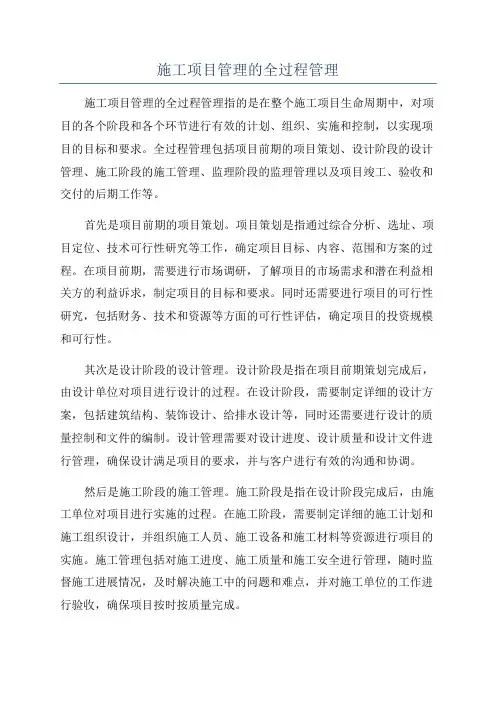 施工项目管理的全过程管理

施工项目管理的全过程管理指的是在整个施工项目生命周期中，对项目的各个阶段和各个环节进行有效的计划、组织、实施和控制，以实现项目的目标和要求。全过程管理包括项目前期的项目策划、设计阶段的设计管理、施工阶段的施工管理、监理阶段的监理管理以及项目竣工、验收和交付的后期工作等。

首先是项目前期的项目策划。项目策划是指通过综合分析、选址、项目定位、技术可行性研究等工作，确定项目目标、内容、范围和方案的过程。在项目前期，需要进行市场调研，了解项目的市场需求和潜在利益相关方的利益诉求，制定项目的目标和要求。同时还需要进行项目的可行性研究，包括财务、技术和资源等方面的可行性评估，确定项目的投资规模和可行性。

其次是设计阶段的设计管理。设计阶段是指在项目前期策划完成后，由设计单位对项目进行设计的过程。在设计阶段，需要制定详细的设计方案，包括建筑结构、装饰设计、给排水设计等，同时还需要进行设计的质量控制和文件的编制。设计管理需要对设计进度、设计质量和设计文件进行管理，确保设计满足项目的要求，并与客户进行有效的沟通和协调。

然后是施工阶段的施工管理。施工阶段是指在设计阶段完成后，由施工单位对项目进行实施的过程。在施工阶段，需要制定详细的施工计划和施工组织设计，并组织施工人员、施工设备和施工材料等资源进行项目的实施。施工管理包括对施工进度、施工质量和施工安全进行管理，随时监督施工进展情况，及时解决施工中的问题和难点，并对施工单位的工作进行验收，确保项目按时按质量完成。